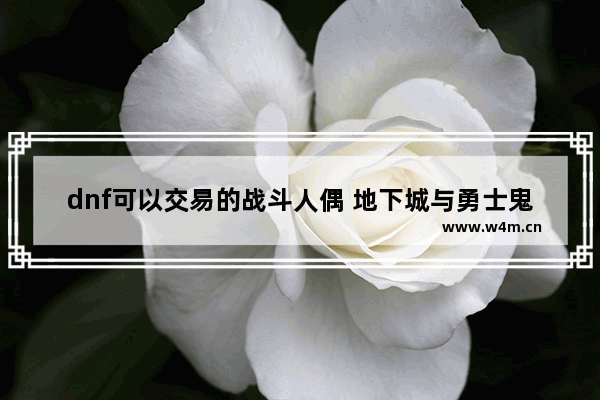 dnf可以交易的战斗人偶 地下城与勇士鬼

www.w4m.cn